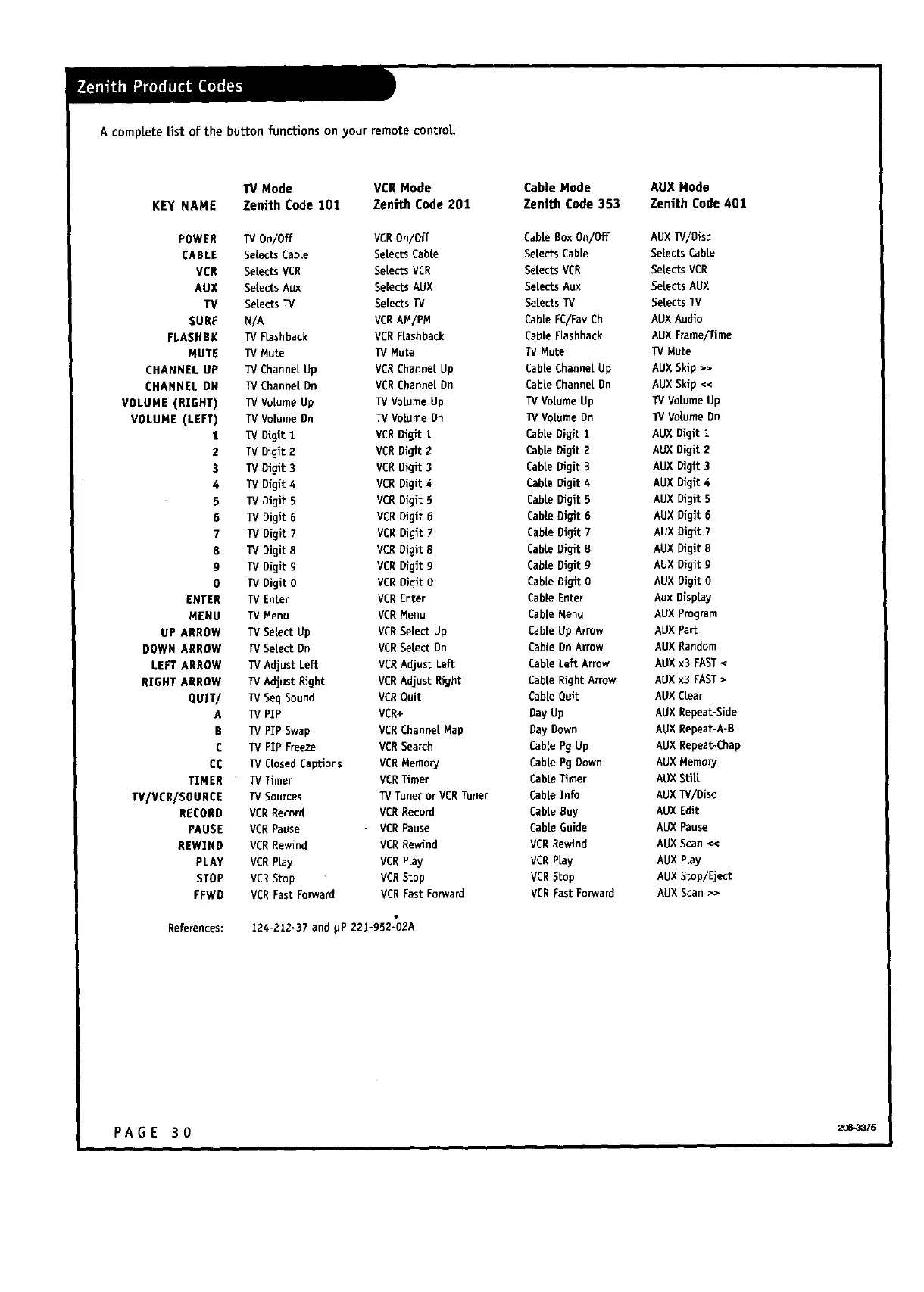 Zenith Product Codes

A complete list of the button functions on your remote control.

| KEY NAME | TV Mode Zenith Code 101 | VCR Mode Zenith Code 201 | Cable Mode Zenith Code 353 | AUX Mode Zenith Code 401 |
|---|---|---|---|---|
| POWER | TV On/Off | VCR On/Off | Cable Box On/Off | AUX TV/Disc |
| CABLE | Selects Cable | Selects Cable | Selects Cable | Selects Cable |
| VCR | Selects VCR | Selects VCR | Selects VCR | Selects VCR |
| AUX | Selects Aux | Selects AUX | Selects Aux | Selects AUX |
| TV | Selects TV | Selects TV | Selects TV | Selects TV |
| SURF | N/A | VCR AM/PM | Cable FC/Fav Ch | AUX Audio |
| FLASHBK | TV Flashback | VCR Flashback | Cable Flashback | AUX Frame/Time |
| MUTE | TV Mute | TV Mute | TV Mute | TV Mute |
| CHANNEL UP | TV Channel Up | VCR Channel Up | Cable Channel Up | AUX Skip >> |
| CHANNEL DN | TV Channel Dn | VCR Channel Dn | Cable Channel Dn | AUX Skip << |
| VOLUME (RIGHT) | TV Volume Up | TV Volume Up | TV Volume Up | TV Volume Up |
| VOLUME (LEFT) | TV Volume Dn | TV Volume Dn | TV Volume Dn | TV Volume Dn |
| 1 | TV Digit 1 | VCR Digit 1 | Cable Digit 1 | AUX Digit 1 |
| 2 | TV Digit 2 | VCR Digit 2 | Cable Digit 2 | AUX Digit 2 |
| 3 | TV Digit 3 | VCR Digit 3 | Cable Digit 3 | AUX Digit 3 |
| 4 | TV Digit 4 | VCR Digit 4 | Cable Digit 4 | AUX Digit 4 |
| 5 | TV Digit 5 | VCR Digit 5 | Cable Digit 5 | AUX Digit 5 |
| 6 | TV Digit 6 | VCR Digit 6 | Cable Digit 6 | AUX Digit 6 |
| 7 | TV Digit 7 | VCR Digit 7 | Cable Digit 7 | AUX Digit 7 |
| 8 | TV Digit 8 | VCR Digit 8 | Cable Digit 8 | AUX Digit 8 |
| 9 | TV Digit 9 | VCR Digit 9 | Cable Digit 9 | AUX Digit 9 |
| 0 | TV Digit 0 | VCR Digit 0 | Cable Digit 0 | AUX Digit 0 |
| ENTER | TV Enter | VCR Enter | Cable Enter | Aux Display |
| MENU | TV Menu | VCR Menu | Cable Menu | AUX Program |
| UP ARROW | TV Select Up | VCR Select Up | Cable Up Arrow | AUX Part |
| DOWN ARROW | TV Select Dn | VCR Select Dn | Cable Dn Arrow | AUX Random |
| LEFT ARROW | TV Adjust Left | VCR Adjust Left | Cable Left Arrow | AUX x3 FAST < |
| RIGHT ARROW | TV Adjust Right | VCR Adjust Right | Cable Right Arrow | AUX x3 FAST > |
| QUIT/ | TV Seq Sound | VCR Quit | Cable Quit | AUX Clear |
| A | TV PIP | VCR+ | Day Up | AUX Repeat-Side |
| B | TV PIP Swap | VCR Channel Map | Day Down | AUX Repeat-A-B |
| C | TV PIP Freeze | VCR Search | Cable Pg Up | AUX Repeat-Chap |
| CC | TV Closed Captions | VCR Memory | Cable Pg Down | AUX Memory |
| TIMER | TV Timer | VCR Timer | Cable Timer | AUX Still |
| TV/VCR/SOURCE | TV Sources | TV Tuner or VCR Tuner | Cable Info | AUX TV/Disc |
| RECORD | VCR Record | VCR Record | Cable Buy | AUX Edit |
| PAUSE | VCR Pause | VCR Pause | Cable Guide | AUX Pause |
| REWIND | VCR Rewind | VCR Rewind | VCR Rewind | AUX Scan << |
| PLAY | VCR Play | VCR Play | VCR Play | AUX Play |
| STOP | VCR Stop | VCR Stop | VCR Stop | AUX Stop/Eject |
| FFWD | VCR Fast Forward | VCR Fast Forward | VCR Fast Forward | AUX Scan >> |

References: 124-212-37 and μP 221-952-02A

PAGE 30

206-3375